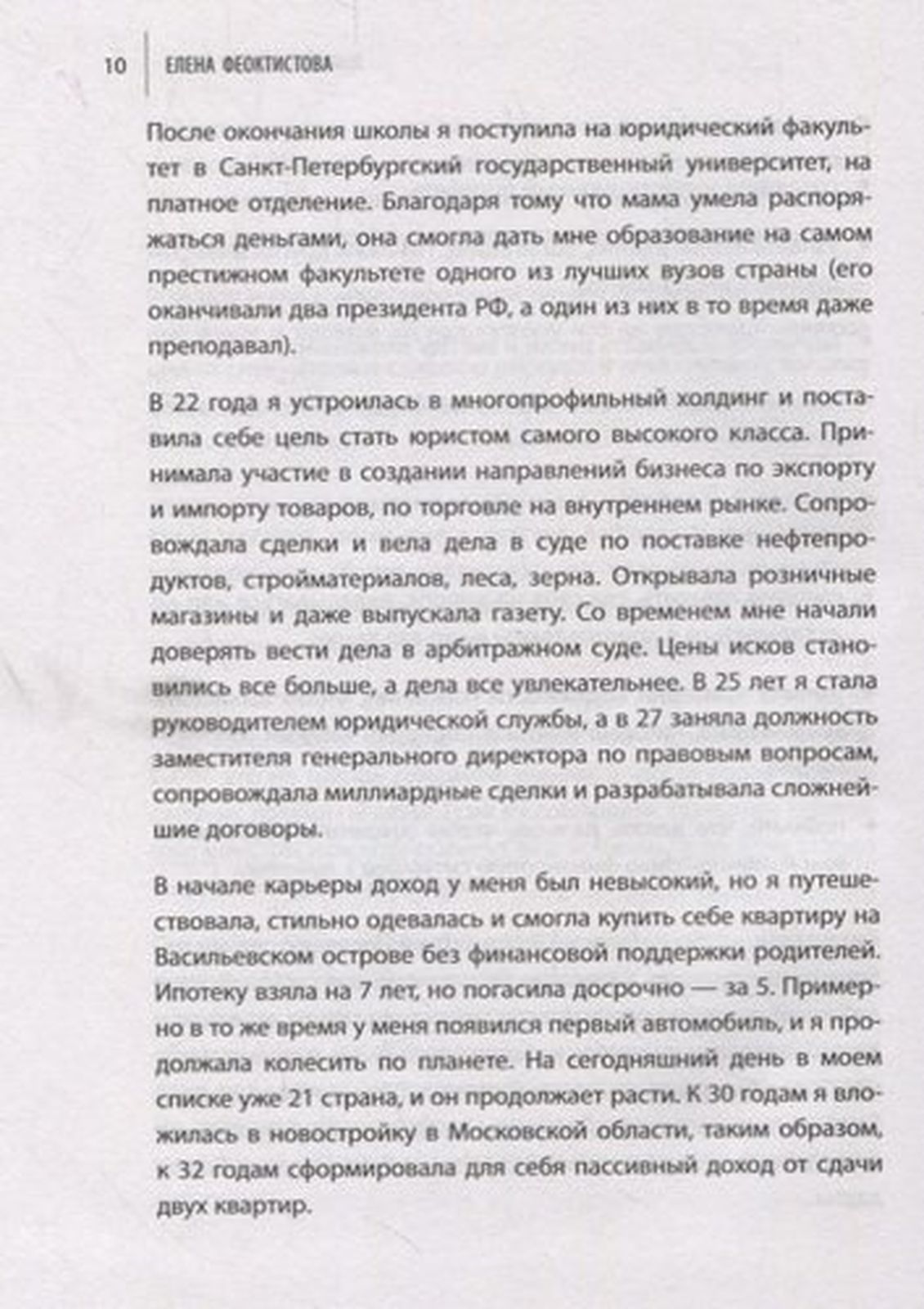 10 ЕЛЕНА ФЕОКТИСТОВА

После окончания школы я поступила на юридический факультет в Санкт-Петербургский государственный университет, на платное отделение. Благодаря тому что мама умела распоряжаться деньгами, она смогла дать мне образование на самом престижном факультете одного из лучших вузов страны (его оканчивали два президента РФ, а один из них в то время даже преподавал).

В 22 года я устроилась в многопрофильный холдинг и поставила себе цель стать юристом самого высокого класса. Принимала участие в создании направлений бизнеса по экспорту и импорту товаров, по торговле на внутреннем рынке. Сопровождала сделки и вела дела в суде по поставке нефтепродуктов, стройматериалов, леса, зерна. Открывала розничные магазины и даже выпускала газету. Со временем мне начали доверять вести дела в арбитражном суде. Цены исков становились все больше, а дела все увлекательнее. В 25 лет я стала руководителем юридической службы, а в 27 заняла должность заместителя генерального директора по правовым вопросам, сопровождала миллиардные сделки и разрабатывала сложнейшие договоры.

В начале карьеры доход у меня был невысокий, но я путешествовала, стильно одевалась и смогла купить себе квартиру на Васильевском острове без финансовой поддержки родителей. Ипотеку взяла на 7 лет, но погасила досрочно — за 5. Примерно в то же время у меня появился первый автомобиль, и я продолжала колесить по планете. На сегодняшний день в моем списке уже 21 страна, и он продолжает расти. К 30 годам я вложилась в новостройку в Московской области, таким образом, к 32 годам сформировала для себя пассивный доход от сдачи двух квартир.